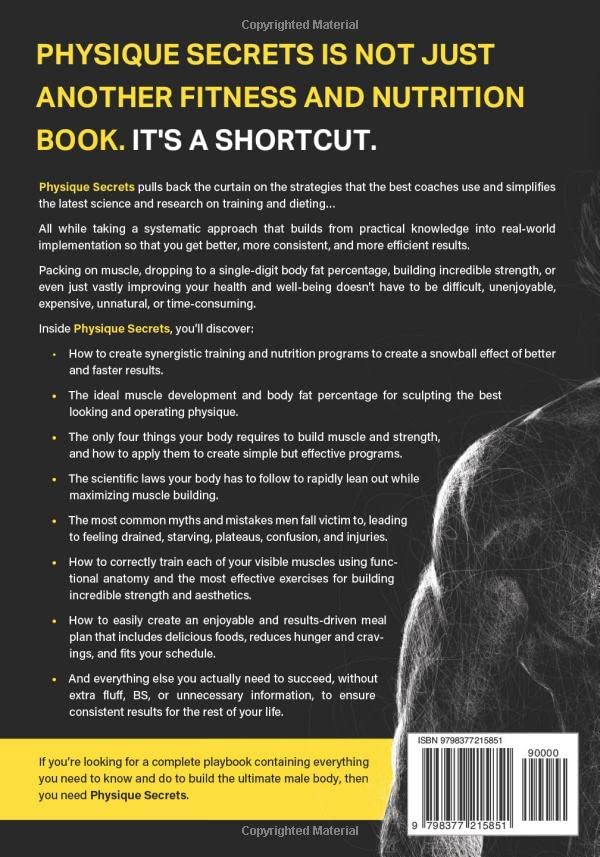 Copyrighted Material

PHYSIQUE SECRETS IS NOT JUST ANOTHER FITNESS AND NUTRITION BOOK. IT'S A SHORTCUT.

Physique Secrets pulls back the curtain on the strategies that the best coaches use and simplifies the latest science and research on training and dieting...

All while taking a systematic approach that builds from practical knowledge into real-world implementation so that you get better, more consistent, and more efficient results.

Packing on muscle, dropping to a single-digit body fat percentage, building incredible strength, or even just vastly improving your health and well-being doesn't have to be difficult, unenjoyable, expensive, unnatural, or time-consuming.

Inside Physique Secrets, you'll discover:

• How to create synergistic training and nutrition programs to create a snowball effect of better and faster results.

• The ideal muscle development and body fat percentage for sculpting the best looking and operating physique.

• The only four things your body requires to build muscle and strength, and how to apply them to create simple but effective programs.

• The scientific laws your body has to follow to rapidly lean out while maximizing muscle building.

• The most common myths and mistakes men fall victim to, leading to feeling drained, starving, plateaus, confusion, and injuries.

• How to correctly train each of your visible muscles using functional anatomy and the most effective exercises for building incredible strength and aesthetics.

• How to easily create an enjoyable and results-driven meal plan that includes delicious foods, reduces hunger and cravings, and fits your schedule.

• And everything else you actually need to succeed, without extra fluff, BS, or unnecessary information, to ensure consistent results for the rest of your life.

If you're looking for a complete playbook containing everything you need to know and do to build the ultimate male body, then you need Physique Secrets.

ISBN 9798377215851

90000

9 798377 215851

Copyrighted Material